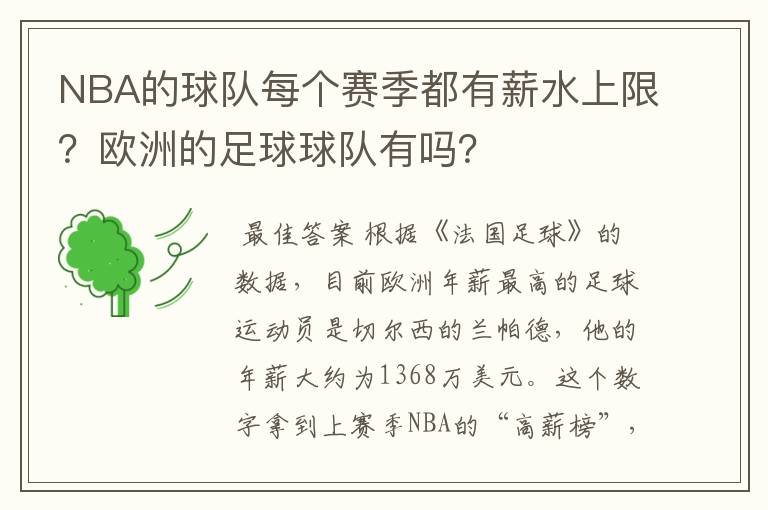 NBA的球队每个赛季都有薪水上限？欧洲的足球球队有吗？

最佳答案 根据《法国足球》的数据，目前欧洲年薪最高的足球运动员是切尔西的兰帕德，他的年薪大约为1368万美元。这个数字拿到上赛季NBA的“高薪榜”，